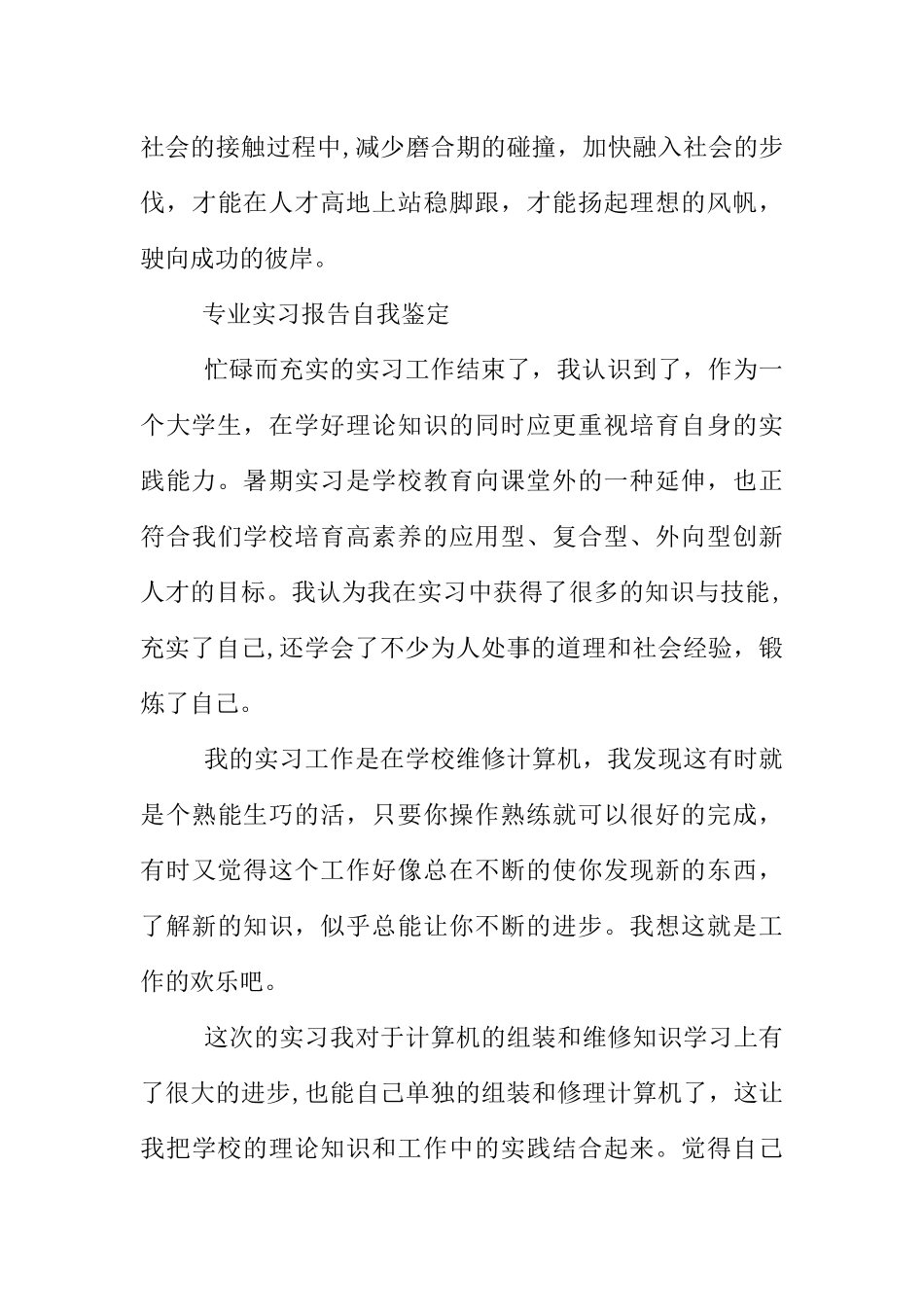 社会的接触过程中,减少磨合期的碰撞，加快融入社会的步伐，才能在人才高地上站稳脚跟，才能扬起理想的风帆，驶向成功的彼岸。

专业实习报告自我鉴定

忙碌而充实的实习工作结束了，我认识到了，作为一个大学生，在学好理论知识的同时应更重视培育自身的实践能力。暑期实习是学校教育向课堂外的一种延伸，也正符合我们学校培育高素养的应用型、复合型、外向型创新人才的目标。我认为我在实习中获得了很多的知识与技能，充实了自己,还学会了不少为人处事的道理和社会经验，锻炼了自己。

我的实习工作是在学校维修计算机，我发现这有时就是个熟能生巧的活，只要你操作熟练就可以很好的完成，有时又觉得这个工作好像总在不断的使你发现新的东西，了解新的知识，似乎总能让你不断的进步。我想这就是工作的欢乐吧。

这次的实习我对于计算机的组装和维修知识学习上有了很大的进步,也能自己单独的组装和修理计算机了，这让我把学校的理论知识和工作中的实践结合起来。觉得自己